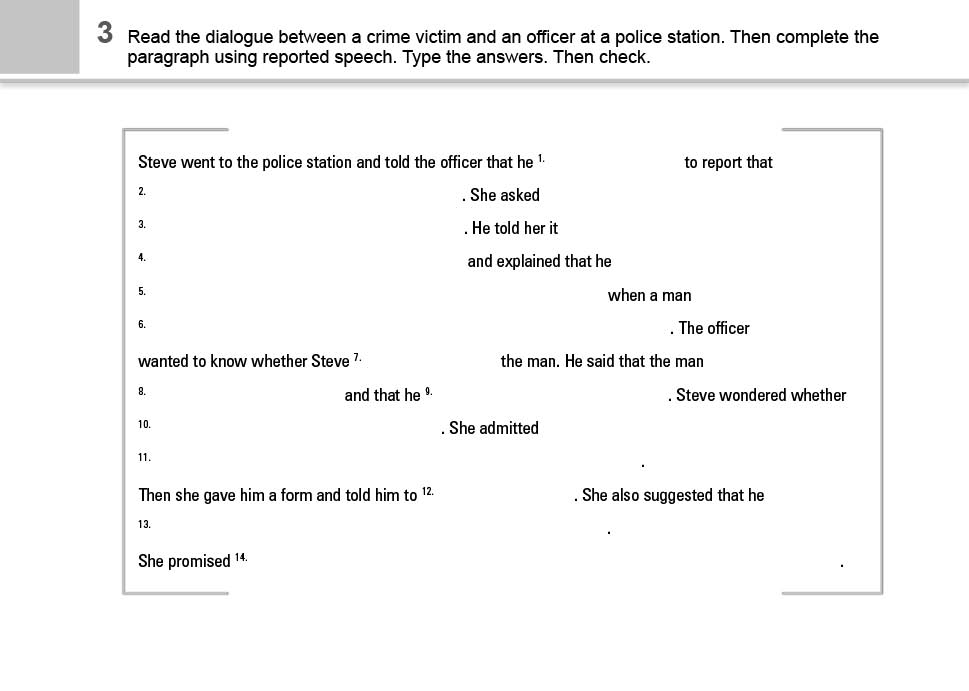 3 Read the dialogue between a crime victim and an officer at a police station. Then complete the paragraph using reported speech. Type the answers. Then check.

Steve went to the police station and told the officer that he 1. to report that 2. . She asked 3. . He told her it 4. and explained that he 5. when a man 6. . The officer wanted to know whether Steve 7. the man. He said that the man 8. and that he 9. . Steve wondered whether 10. . She admitted 11. .

Then she gave him a form and told him to 12. . She also suggested that he 13. .

She promised 14. .